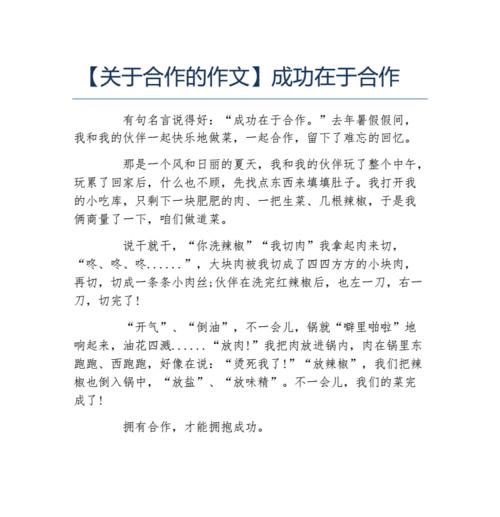 【关于合作的作文】成功在于合作

有句名言说得好：“成功在于合作。”去年暑假假间，我和我的伙伴一起快乐地做菜，一起合作，留下了难忘的回忆。

那是一个风和日丽的夏天，我和我的伙伴玩了整个中午，玩累了回家后，什么也不顾，先找点东西来填填肚子。我打开我的小吃库，只剩下一块肥肥的肉、一把生菜、几根辣椒，于是我俩商量了一下，咱们做道菜。

说干就干，“你洗辣椒”“我切肉”我拿起肉来切，“咚、咚、咚......”，大块肉被我切成了四四方方的小块肉，再切，切成一条条小肉丝;伙伴在洗完红辣椒后，也左一刀，右一刀，切完了!

“开气”、“倒油”，不一会儿，锅就“噼里啪啦”地响起来，油花四溅......“放肉!”我把肉放进锅内，肉在锅里东跑跑、西跑跑，好像在说：“烫死我了!”“放辣椒”，我们把辣椒也倒入锅中，“放盐”、“放味精”。不一会儿，我们的菜完成了!

拥有合作，才能拥抱成功。